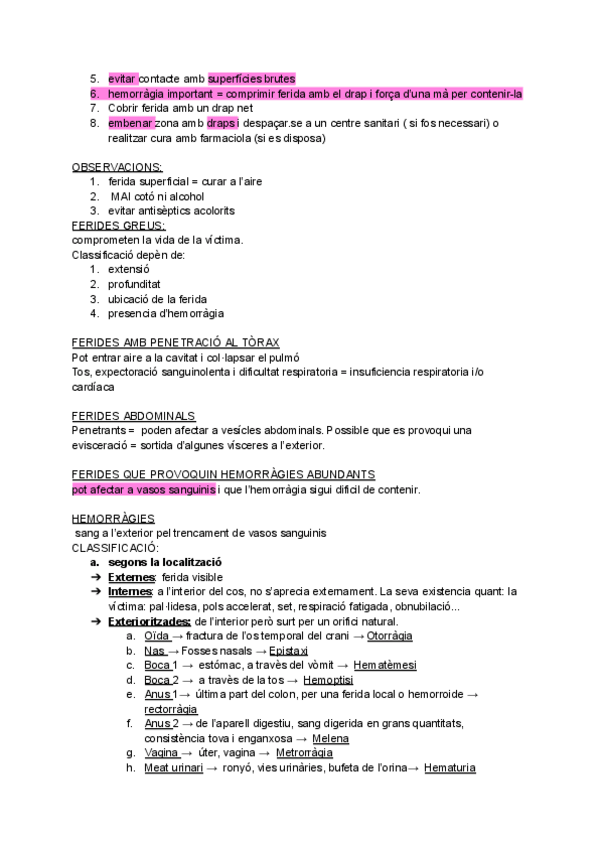 5. evitar contacte amb superfícies brutes
6. hemorràgia important = comprimir ferida amb el drap i força d'una mà per contenir-la
7. Cobrir ferida amb un drap net
8. embenar zona amb draps i despaçar.se a un centre sanitari ( si fos necessari) o realitzar cura amb farmaciola (si es disposa)

OBSERVACIONS:
1. ferida superficial = curar a l'aire
2. MAI cotó ni alcohol
3. evitar antisèptics acolorits

FERIDES GREUS:
comprometen la vida de la víctima.
Classificació depèn de:
1. extensió
2. profunditat
3. ubicació de la ferida
4. presencia d'hemorràgia

FERIDES AMB PENETRACIÓ AL TÒRAX
Pot entrar aire a la cavitat i col·lapsar el pulmó
Tos, expectoració sanguinolenta i dificultat respiratoria = insuficiencia respiratoria i/o cardíaca

FERIDES ABDOMINALS
Penetrants = poden afectar a vesícles abdominals. Possible que es provoqui una evisceració = sortida d'algunes vísceres a l'exterior.

FERIDES QUE PROVOQUIN HEMORRÀGIES ABUNDANTS
pot afectar a vasos sanguinis i que l'hemorràgia sigui difícil de contenir.

HEMORRÀGIES
sang a l'exterior pel trencament de vasos sanguinis
CLASSIFICACIÓ:
a. segons la localització
➔ Externes: ferida visible
➔ Internes: a l'interior del cos, no s'aprecia externament. La seva existencia quant: la víctima: pal·lidesa, pols accelerat, set, respiració fatigada, obnubilació...
➔ Exterioritzades: de l'interior però surt per un orifici natural.
a. Oïda → fractura de l'os temporal del crani → Otorràgia
b. Nas → Fosses nasals → Epistaxi
c. Boca 1 → estómac, a través del vòmit → Hematèmesi
d. Boca 2 → a través de la tos → Hemoptisi
e. Anus 1 → última part del colon, per una ferida local o hemorroide → rectorràgia
f. Anus 2 → de l'aparell digestiu, sang digerida en grans quantitats, consistència tova i enganxosa → Melena
g. Vagina → úter, vagina → Metrorràgia
h. Meat urinari → ronyó, vies urinàries, bufeta de l'orina → Hematuria